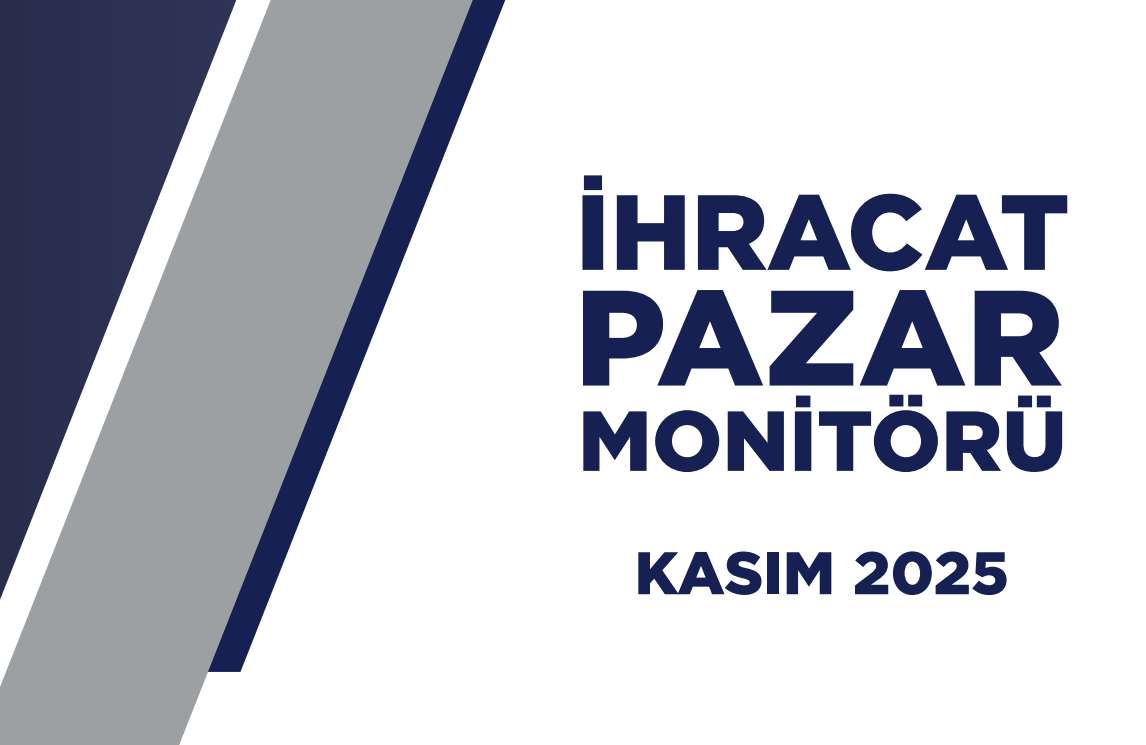 İHRACAT
PAZAR
MONİTÖRÜ

KASIM 2025